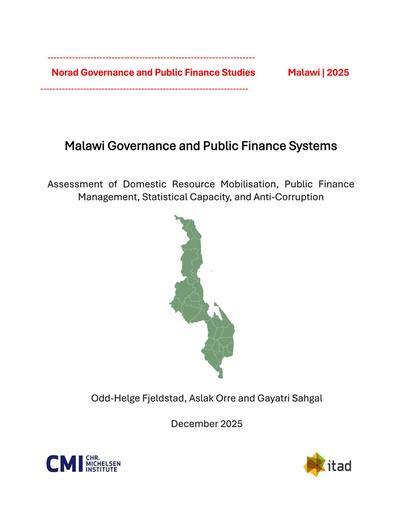 Norad Governance and Public Finance Studies Malawi | 2025

Malawi Governance and Public Finance Systems

Assessment of Domestic Resource Mobilisation, Public Finance Management, Statistical Capacity, and Anti-Corruption

Odd-Helge Fjeldstad, Aslak Orre and Gayatri Sahgal

December 2025

CMI CHR. MICHELSEN INSTITUTE

itad